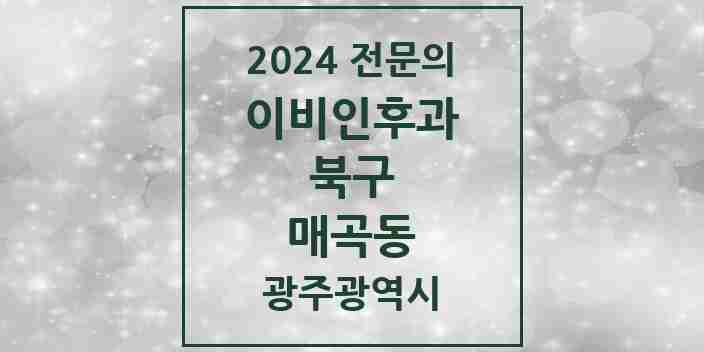 2024 전문의
이비인후과
북구
매곡동
광주광역시